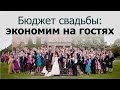 Бюджет свадьбы:
экономим на гостях